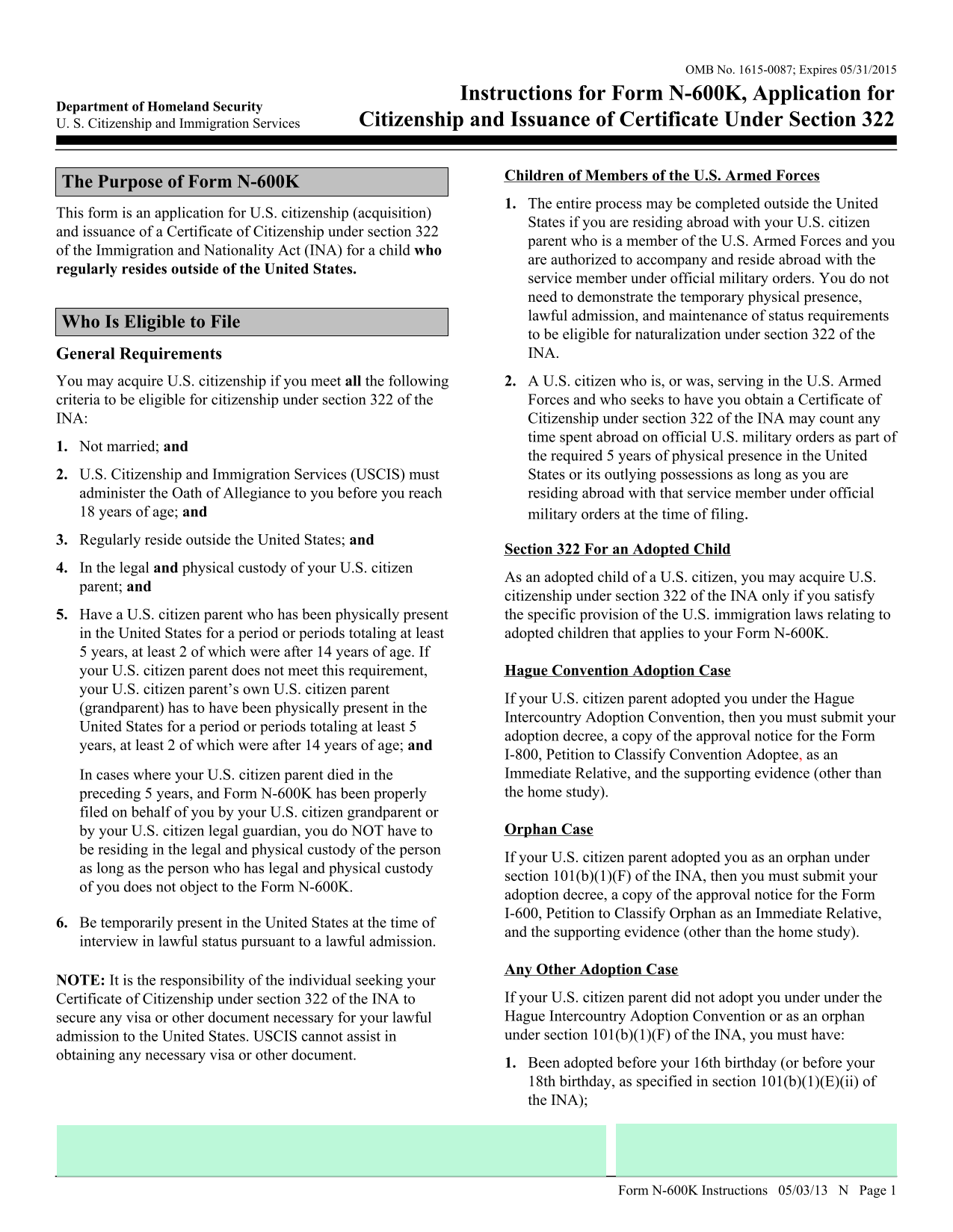 OMB No. 1615-0087; Expires 05/31/2015

Department of Homeland Security
U. S. Citizenship and Immigration Services

Instructions for Form N-600K, Application for Citizenship and Issuance of Certificate Under Section 322

The Purpose of Form N-600K

This form is an application for U.S. citizenship (acquisition) and issuance of a Certificate of Citizenship under section 322 of the Immigration and Nationality Act (INA) for a child who regularly resides outside of the United States.

Who Is Eligible to File

General Requirements

You may acquire U.S. citizenship if you meet all the following criteria to be eligible for citizenship under section 322 of the INA:

1. Not married; and

2. U.S. Citizenship and Immigration Services (USCIS) must administer the Oath of Allegiance to you before you reach 18 years of age; and

3. Regularly reside outside the United States; and

4. In the legal and physical custody of your U.S. citizen parent; and

5. Have a U.S. citizen parent who has been physically present in the United States for a period or periods totaling at least 5 years, at least 2 of which were after 14 years of age. If your U.S. citizen parent does not meet this requirement, your U.S. citizen parent's own U.S. citizen parent (grandparent) has to have been physically present in the United States for a period or periods totaling at least 5 years, at least 2 of which were after 14 years of age; and

In cases where your U.S. citizen parent died in the preceding 5 years, and Form N-600K has been properly filed on behalf of you by your U.S. citizen grandparent or by your U.S. citizen legal guardian, you do NOT have to be residing in the legal and physical custody of the person as long as the person who has legal and physical custody of you does not object to the Form N-600K.

6. Be temporarily present in the United States at the time of interview in lawful status pursuant to a lawful admission.

NOTE: It is the responsibility of the individual seeking your Certificate of Citizenship under section 322 of the INA to secure any visa or other document necessary for your lawful admission to the United States. USCIS cannot assist in obtaining any necessary visa or other document.

Children of Members of the U.S. Armed Forces

1. The entire process may be completed outside the United States if you are residing abroad with your U.S. citizen parent who is a member of the U.S. Armed Forces and you are authorized to accompany and reside abroad with the service member under official military orders. You do not need to demonstrate the temporary physical presence, lawful admission, and maintenance of status requirements to be eligible for naturalization under section 322 of the INA.

2. A U.S. citizen who is, or was, serving in the U.S. Armed Forces and who seeks to have you obtain a Certificate of Citizenship under section 322 of the INA may count any time spent abroad on official U.S. military orders as part of the required 5 years of physical presence in the United States or its outlying possessions as long as you are residing abroad with that service member under official military orders at the time of filing.

Section 322 For an Adopted Child

As an adopted child of a U.S. citizen, you may acquire U.S. citizenship under section 322 of the INA only if you satisfy the specific provision of the U.S. immigration laws relating to adopted children that applies to your Form N-600K.

Hague Convention Adoption Case

If your U.S. citizen parent adopted you under the Hague Intercountry Adoption Convention, then you must submit your adoption decree, a copy of the approval notice for the Form I-800, Petition to Classify Convention Adoptee, as an Immediate Relative, and the supporting evidence (other than the home study).

Orphan Case

If your U.S. citizen parent adopted you as an orphan under section 101(b)(1)(F) of the INA, then you must submit your adoption decree, a copy of the approval notice for the Form I-600, Petition to Classify Orphan as an Immediate Relative, and the supporting evidence (other than the home study).

Any Other Adoption Case

If your U.S. citizen parent did not adopt you under under the Hague Intercountry Adoption Convention or as an orphan under section 101(b)(1)(F) of the INA, you must have:

1. Been adopted before your 16th birthday (or before your 18th birthday, as specified in section 101(b)(1)(E)(ii) of the INA);

Form N-600K Instructions 05/03/13 N Page 1